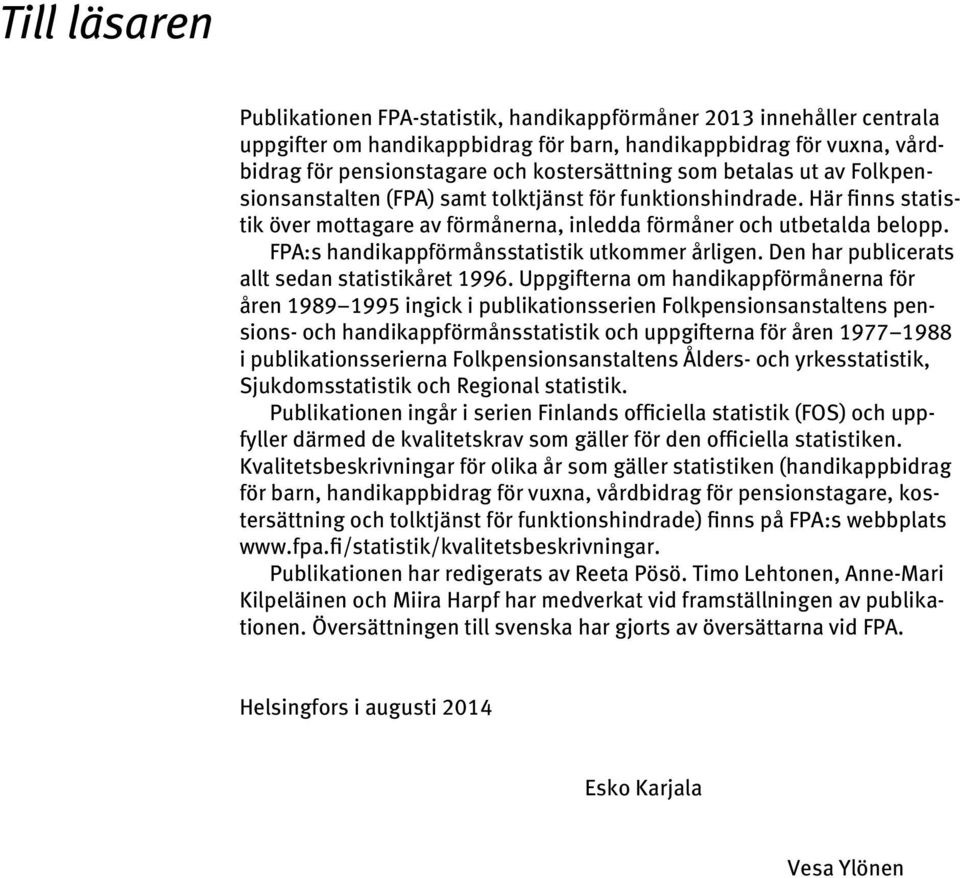 Till läsaren

Publikationen FPA-statistik, handikappförmåner 2013 innehåller centrala uppgifter om handikappbidrag för barn, handikappbidrag för vuxna, vårdbidrag för pensionstagare och kostersättning som betalas ut av Folkpensionsanstalten (FPA) samt tolktjänst för funktionshindrade. Här finns statistik över mottagare av förmånerna, inledda förmåner och utbetalda belopp.

FPA:s handikappförmånsstatistik utkommer årligen. Den har publicerats allt sedan statistikåret 1996. Uppgifterna om handikappförmånerna för åren 1989–1995 ingick i publikationsserien Folkpensionsanstaltens pensions- och handikappförmånsstatistik och uppgifterna för åren 1977–1988 i publikationsserierna Folkpensionsanstaltens Ålders- och yrkesstatistik, Sjukdomsstatistik och Regional statistik.

Publikationen ingår i serien Finlands officiella statistik (FOS) och uppfyller därmed de kvalitetskrav som gäller för den officiella statistiken. Kvalitetsbeskrivningar för olika år som gäller statistiken (handikappbidrag för barn, handikappbidrag för vuxna, vårdbidrag för pensionstagare, kostersättning och tolktjänst för funktionshindrade) finns på FPA:s webbplats www.fpa.fi/statistik/kvalitetsbeskrivningar.

Publikationen har redigerats av Reeta Pösö. Timo Lehtonen, Anne-Mari Kilpeläinen och Miira Harpf har medverkat vid framställningen av publikationen. Översättningen till svenska har gjorts av översättarna vid FPA.

Helsingfors i augusti 2014

Esko Karjala

Vesa Ylönen